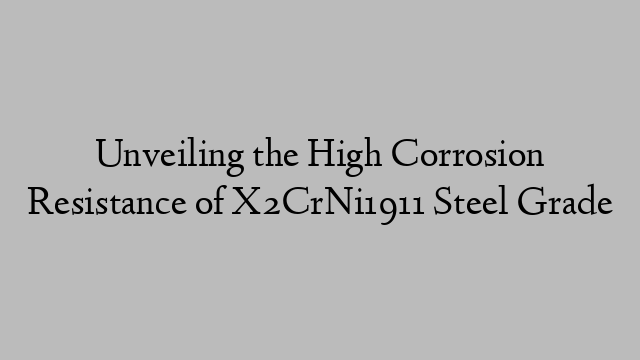 Unveiling the High Corrosion Resistance of X2CrNi1911 Steel Grade